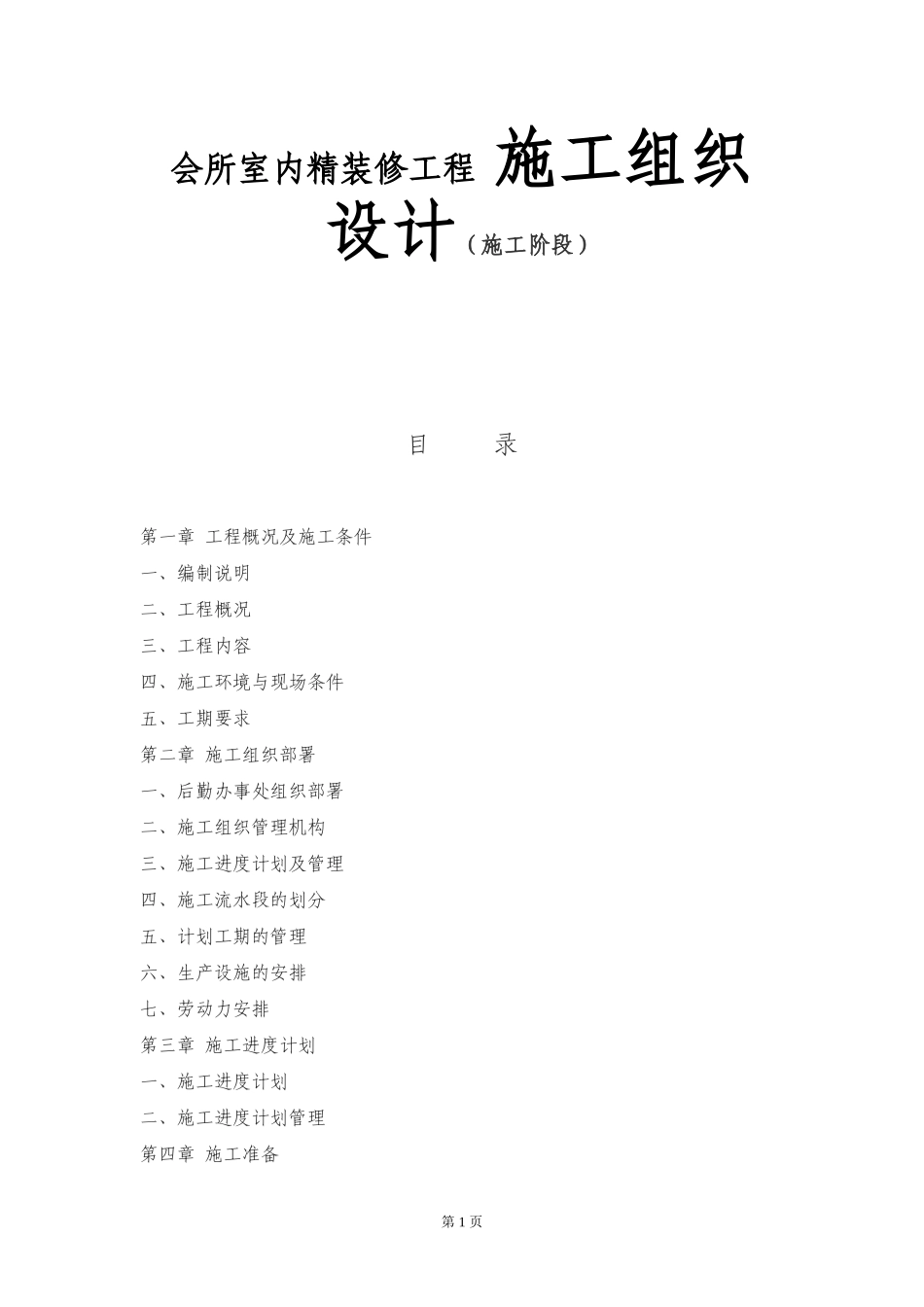 会所室内精装修工程 施工组织设计（施工阶段）

目　　录

第一章 工程概况及施工条件

一、编制说明

二、工程概况

三、工程内容

四、施工环境与现场条件

五、工期要求

第二章 施工组织部署

一、后勤办事处组织部署

二、施工组织管理机构

三、施工进度计划及管理

四、施工流水段的划分

五、计划工期的管理

六、生产设施的安排

七、劳动力安排

第三章 施工进度计划

一、施工进度计划

二、施工进度计划管理

第四章 施工准备

第 1 页